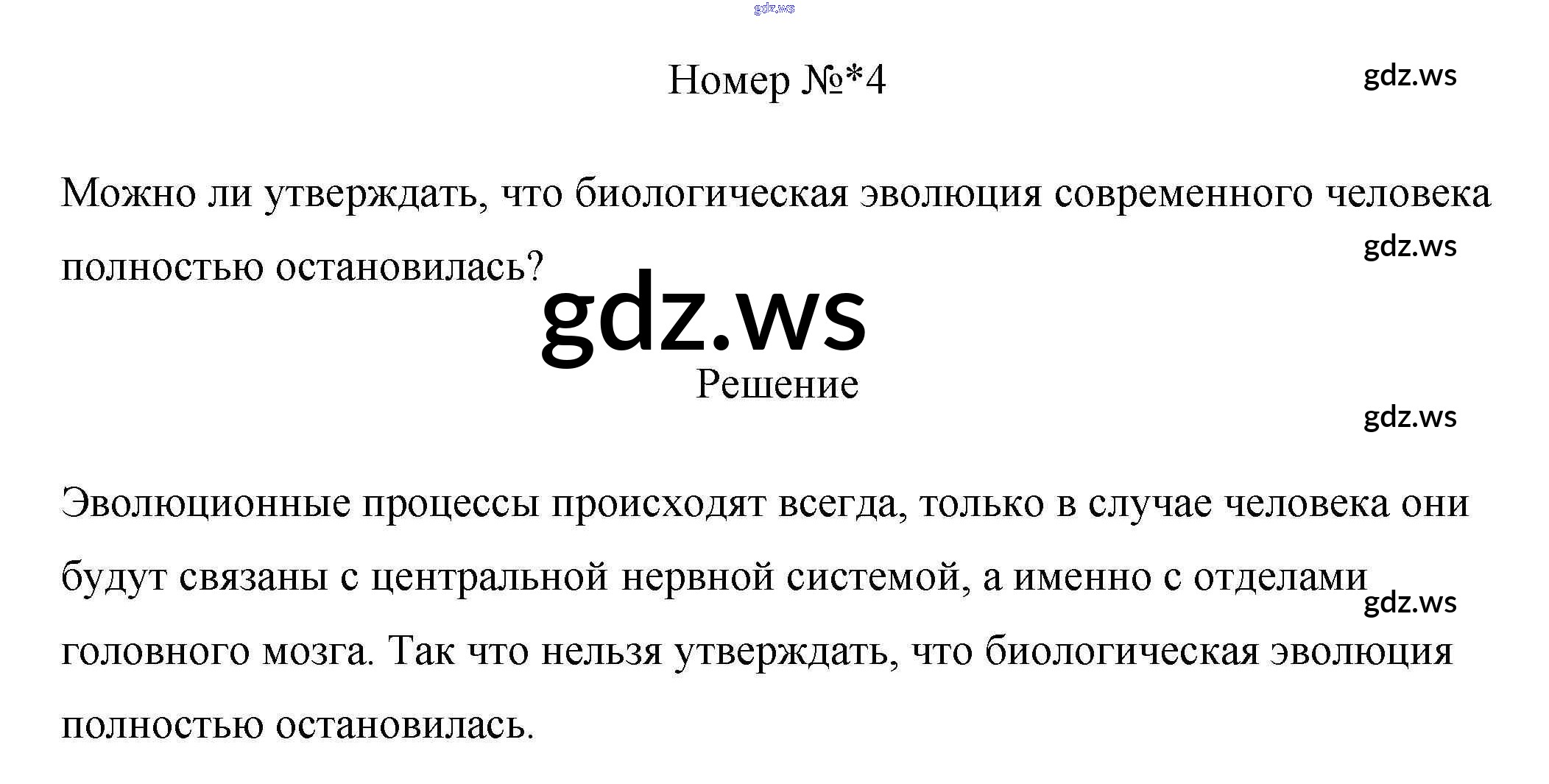 Номер №*4

Можно ли утверждать, что биологическая эволюция современного человека полностью остановилась?

Решение

Эволюционные процессы происходят всегда, только в случае человека они будут связаны с центральной нервной системой, а именно с отделами головного мозга. Так что нельзя утверждать, что биологическая эволюция полностью остановилась.

gdz.ws